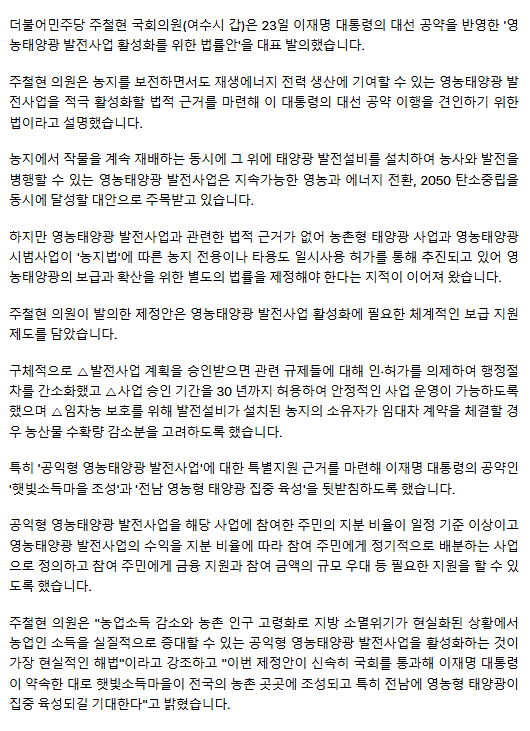 더불어민주당 주철현 국회의원(여수시 갑)은 23일 이재명 대통령의 대선 공약을 반영한 '영농태양광 발전사업 활성화를 위한 법률안'을 대표 발의했습니다.

주철현 의원은 농지를 보전하면서도 재생에너지 전력 생산에 기여할 수 있는 영농태양광 발전사업을 적극 활성화할 법적 근거를 마련해 이 대통령의 대선 공약 이행을 견인하기 위한 법이라고 설명했습니다.

농지에서 작물을 계속 재배하는 동시에 그 위에 태양광 발전설비를 설치하여 농사와 발전을 병행할 수 있는 영농태양광 발전사업은 지속가능한 영농과 에너지 전환, 2050 탄소중립을 동시에 달성할 대안으로 주목받고 있습니다.

하지만 영농태양광 발전사업과 관련한 법적 근거가 없어 농촌형 태양광 사업과 영농태양광 시범사업이 '농지법'에 따른 농지 전용이나 타용도 일시사용 허가를 통해 추진되고 있어 영농태양광의 보급과 확산을 위한 별도의 법률을 제정해야 한다는 지적이 이어져 왔습니다.

주철현 의원이 발의한 제정안은 영농태양광 발전사업 활성화에 필요한 체계적인 보급 지원 제도를 담았습니다.

구체적으로 △발전사업 계획을 승인받으면 관련 규제들에 대해 인·허가를 의제하여 행정절차를 간소화했고 △사업 승인 기간을 30 년까지 허용하여 안정적인 사업 운영이 가능하도록 했으며 △임차농 보호를 위해 발전설비가 설치된 농지의 소유자가 임대차 계약을 체결할 경우 농산물 수확량 감소분을 고려하도록 했습니다.

특히 '공익형 영농태양광 발전사업'에 대한 특별지원 근거를 마련해 이재명 대통령의 공약인 '햇빛소득마을 조성'과 '전남 영농형 태양광 집중 육성'을 뒷받침하도록 했습니다.

공익형 영농태양광 발전사업을 해당 사업에 참여한 주민의 지분 비율이 일정 기준 이상이고 영농태양광 발전사업의 수익을 지분 비율에 따라 참여 주민에게 정기적으로 배분하는 사업으로 정의하고 참여 주민에게 금융 지원과 참여 금액의 규모 우대 등 필요한 지원을 할 수 있도록 했습니다.

주철현 의원은 "농업소득 감소와 농촌 인구 고령화로 지방 소멸위기가 현실화된 상황에서 농업인 소득을 실질적으로 증대할 수 있는 공익형 영농태양광 발전사업을 활성화하는 것이 가장 현실적인 해법"이라고 강조하고 "이번 제정안이 신속히 국회를 통과해 이재명 대통령이 약속한 대로 햇빛소득마을이 전국의 농촌 곳곳에 조성되고 특히 전남에 영농형 태양광이 집중 육성되길 기대한다"고 밝혔습니다.